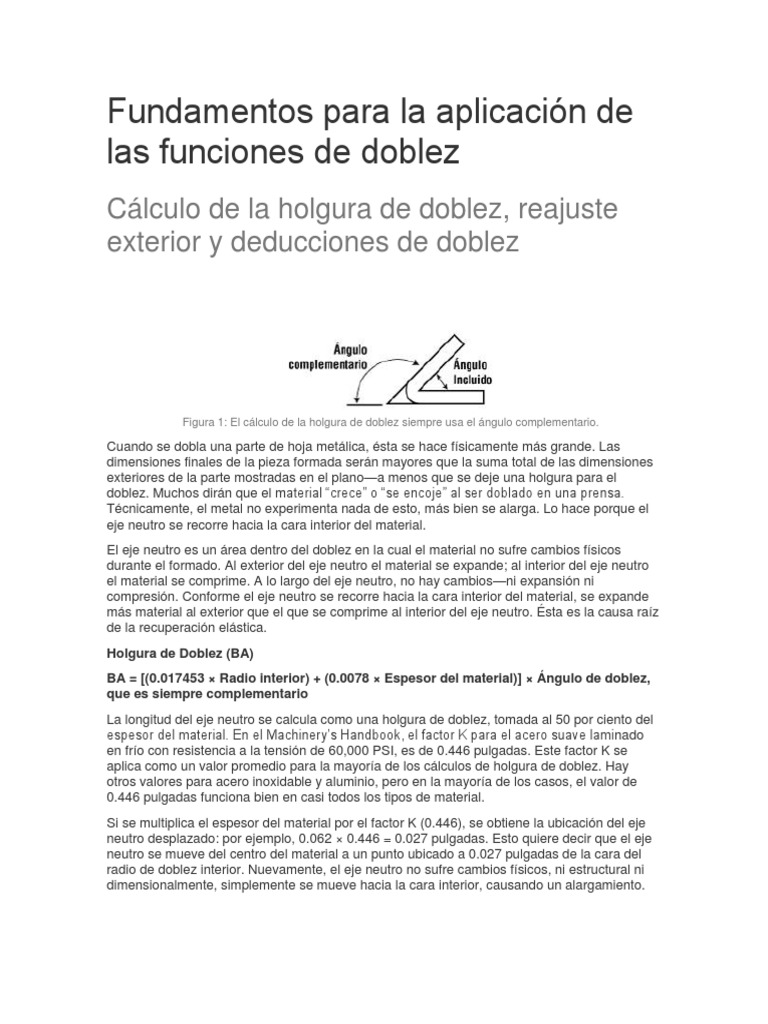 Fundamentos para la aplicación de las funciones de doblez

Cálculo de la holgura de doblez, reajuste exterior y deducciones de doblez

Ángulo complementario

Ángulo Incluido

Figura 1: El cálculo de la holgura de doblez siempre usa el ángulo complementario.

Cuando se dobla una parte de hoja metálica, ésta se hace físicamente más grande. Las dimensiones finales de la pieza formada serán mayores que la suma total de las dimensiones exteriores de la parte mostradas en el plano—a menos que se deje una holgura para el doblez. Muchos dirán que el material "crece" o "se encoje" al ser doblado en una prensa. Técnicamente, el metal no experimenta nada de esto, más bien se alarga. Lo hace porque el eje neutro se recorre hacia la cara interior del material.

El eje neutro es un área dentro del doblez en la cual el material no sufre cambios físicos durante el formado. Al exterior del eje neutro el material se expande; al interior del eje neutro el material se comprime. A lo largo del eje neutro, no hay cambios—ni expansión ni compresión. Conforme el eje neutro se recorre hacia la cara interior del material, se expande más material al exterior que el que se comprime al interior del eje neutro. Ésta es la causa raíz de la recuperación elástica.

Holgura de Doblez (BA)

BA = [(0.017453 × Radio interior) + (0.0078 × Espesor del material)] × Ángulo de doblez, que es siempre complementario

La longitud del eje neutro se calcula como una holgura de doblez, tomada al 50 por ciento del espesor del material. En el Machinery's Handbook, el factor K para el acero suave laminado en frío con resistencia a la tensión de 60,000 PSI, es de 0.446 pulgadas. Este factor K se aplica como un valor promedio para la mayoría de los cálculos de holgura de doblez. Hay otros valores para acero inoxidable y aluminio, pero en la mayoría de los casos, el valor de 0.446 pulgadas funciona bien en casi todos los tipos de material.

Si se multiplica el espesor del material por el factor K (0.446), se obtiene la ubicación del eje neutro desplazado: por ejemplo, 0.062 × 0.446 = 0.027 pulgadas. Esto quiere decir que el eje neutro se mueve del centro del material a un punto ubicado a 0.027 pulgadas de la cara del radio de doblez interior. Nuevamente, el eje neutro no sufre cambios físicos, ni estructural ni dimensionalmente, simplemente se mueve hacia la cara interior, causando un alargamiento.